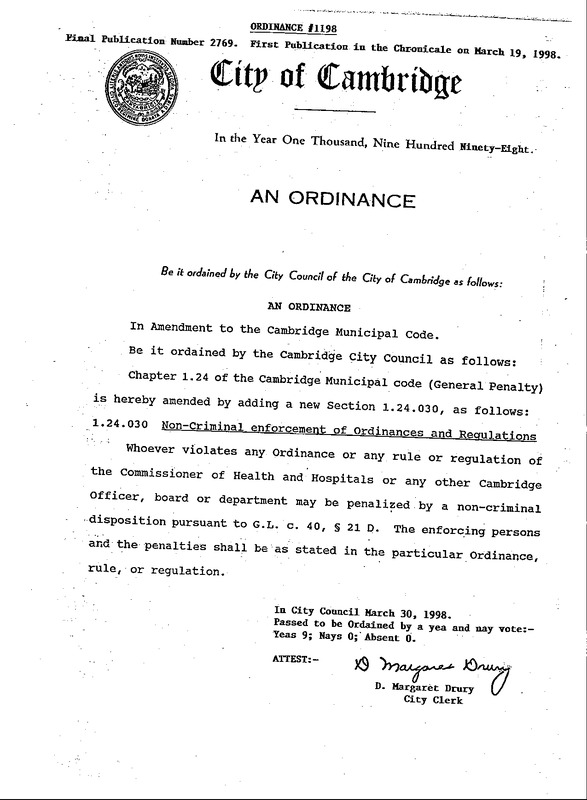 ORDINANCE #1198

Final Publication Number 2769. First Publication in the Chronicale on March 19, 1998.

City of Cambridge

In the Year One Thousand, Nine Hundred Ninety-Eight.

AN ORDINANCE

Be it ordained by the City Council of the City of Cambridge as follows:

AN ORDINANCE

In Amendment to the Cambridge Municipal Code.

Be it ordained by the Cambridge City Council as follows:

Chapter 1.24 of the Cambridge Municipal code (General Penalty) is hereby amended by adding a new Section 1.24.030, as follows:

1.24.030 Non-Criminal enforcement of Ordinances and Regulations

Whoever violates any Ordinance or any rule or regulation of the Commissioner of Health and Hospitals or any other Cambridge Officer, board or department may be penalized by a non-criminal disposition pursuant to G.L. c. 40, § 21 D. The enforcing persons and the penalties shall be as stated in the particular Ordinance, rule, or regulation.

In City Council March 30, 1998.
Passed to be Ordained by a yea and nay vote:-
Yeas 9; Nays 0; Absent 0.

ATTEST:- D Margaret Drury
D. Margaret Drury
City Clerk